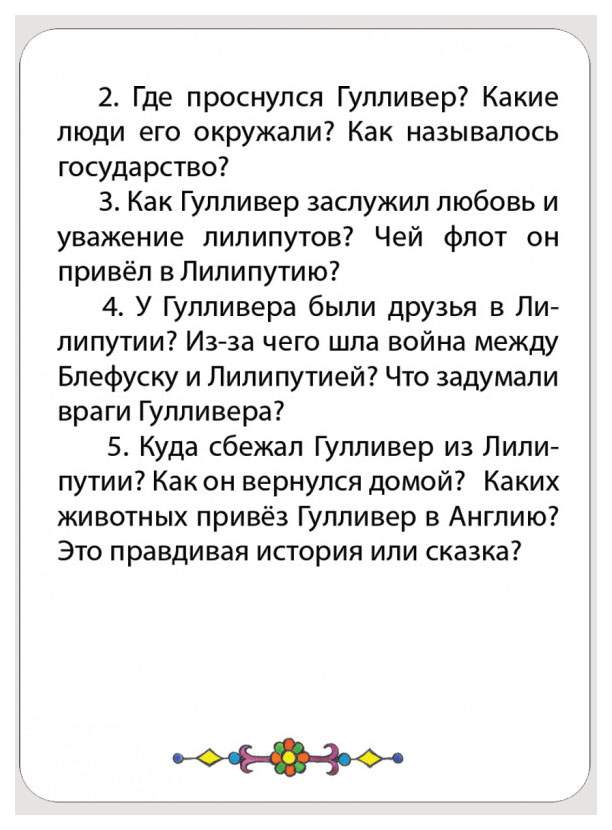 2. Где проснулся Гулливер? Какие люди его окружали? Как называлось государство?

3. Как Гулливер заслужил любовь и уважение лилипутов? Чей флот он привёл в Лилипутию?

4. У Гулливера были друзья в Лилипутии? Из-за чего шла война между Блефуску и Лилипутией? Что задумали враги Гулливера?

5. Куда сбежал Гулливер из Лилипутии? Как он вернулся домой? Каких животных привёз Гулливер в Англию? Это правдивая история или сказка?